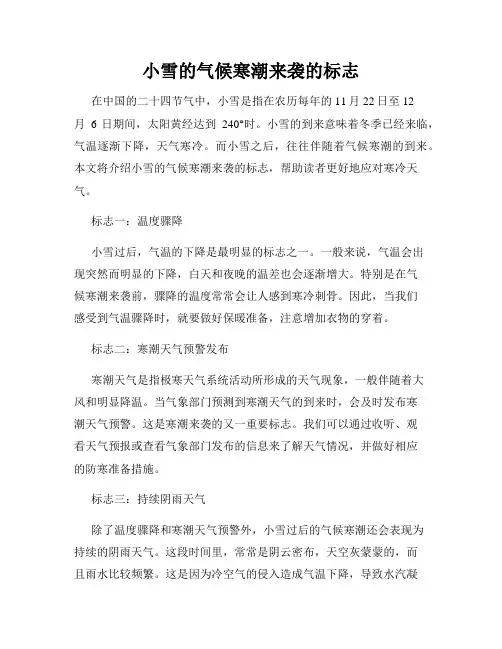 小雪的气候寒潮来袭的标志

在中国的二十四节气中，小雪是指在农历每年的 11 月 22 日至 12 月 6 日期间，太阳黄经达到 240°时。小雪的到来意味着冬季已经来临，气温逐渐下降，天气寒冷。而小雪之后，往往伴随着气候寒潮的到来。本文将介绍小雪的气候寒潮来袭的标志，帮助读者更好地应对寒冷天气。

标志一：温度骤降

小雪过后，气温的下降是最明显的标志之一。一般来说，气温会出现突然而明显的下降，白天和夜晚的温差也会逐渐增大。特别是在气候寒潮来袭前，骤降的温度常常会让人感到寒冷刺骨。因此，当我们感受到气温骤降时，就要做好保暖准备，注意增加衣物的穿着。

标志二：寒潮天气预警发布

寒潮天气是指极寒天气系统活动所形成的天气现象，一般伴随着大风和明显降温。当气象部门预测到寒潮天气的到来时，会及时发布寒潮天气预警。这是寒潮来袭的又一重要标志。我们可以通过收听、观看天气预报或查看气象部门发布的信息来了解天气情况，并做好相应的防寒准备措施。

标志三：持续阴雨天气

除了温度骤降和寒潮天气预警外，小雪过后的气候寒潮还会表现为持续的阴雨天气。这段时间里，常常是阴云密布，天空灰蒙蒙的，而且雨水比较频繁。这是因为冷空气的侵入造成气温下降，导致水汽凝